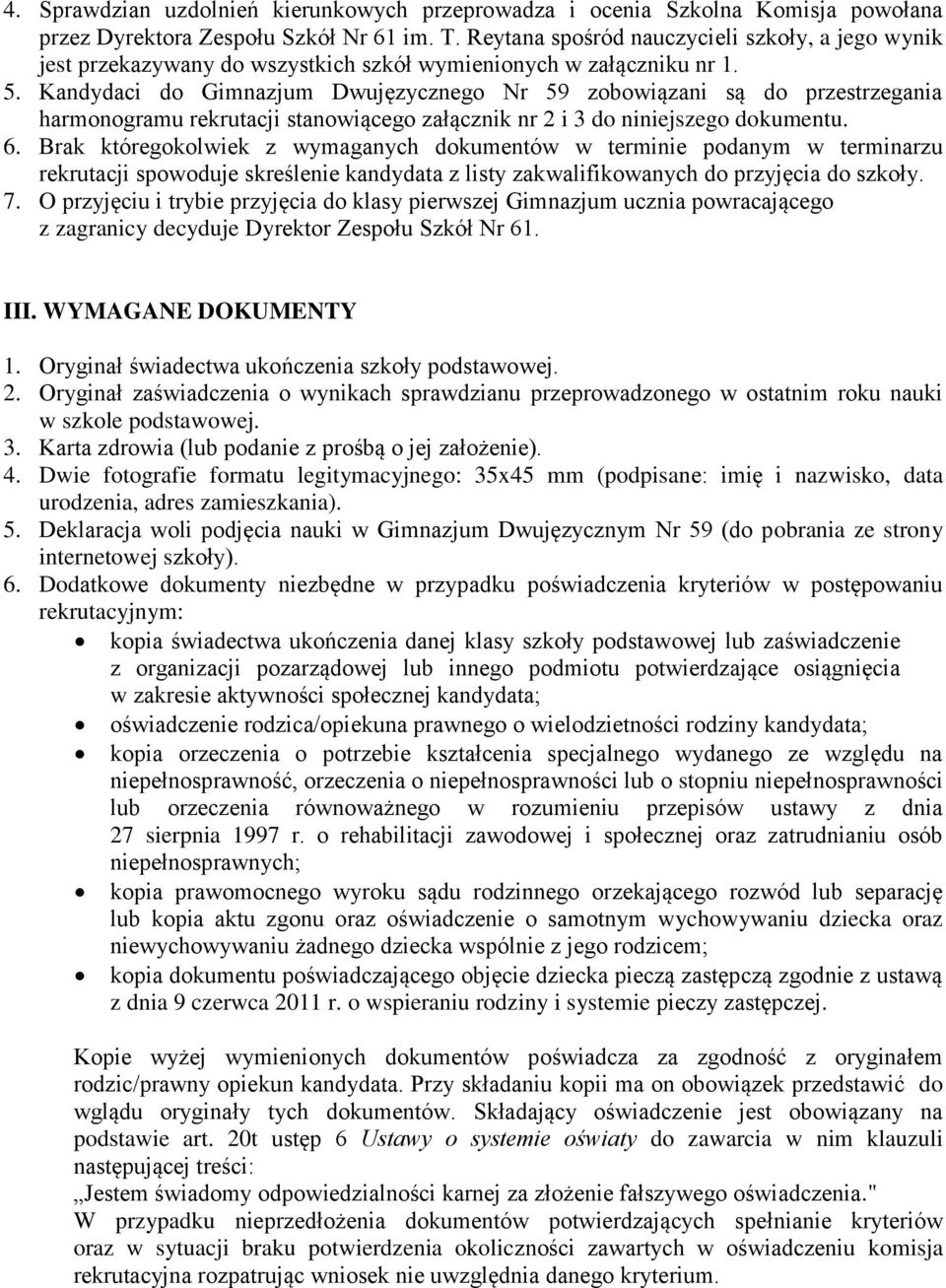 4. Sprawdzian uzdolnień kierunkowych przeprowadza i ocenia Szkolna Komisja powołana przez Dyrektora Zespołu Szkół Nr 61 im. T. Reytana spośród nauczycieli szkoły, a jego wynik jest przekazywany do wszystkich szkół wymienionych w załączniku nr 1.
5. Kandydaci do Gimnazjum Dwujęzycznego Nr 59 zobowiązani są do przestrzegania harmonogramu rekrutacji stanowiącego załącznik nr 2 i 3 do niniejszego dokumentu.
6. Brak któregokolwiek z wymaganych dokumentów w terminie podanym w terminarzu rekrutacji spowoduje skreślenie kandydata z listy zakwalifikowanych do przyjęcia do szkoły.
7. O przyjęciu i trybie przyjęcia do klasy pierwszej Gimnazjum ucznia powracającego z zagranicy decyduje Dyrektor Zespołu Szkół Nr 61.

III. WYMAGANE DOKUMENTY

1. Oryginał świadectwa ukończenia szkoły podstawowej.
2. Oryginał zaświadczenia o wynikach sprawdzianu przeprowadzonego w ostatnim roku nauki w szkole podstawowej.
3. Karta zdrowia (lub podanie z prośbą o jej założenie).
4. Dwie fotografie formatu legitymacyjnego: 35x45 mm (podpisane: imię i nazwisko, data urodzenia, adres zamieszkania).
5. Deklaracja woli podjęcia nauki w Gimnazjum Dwujęzycznym Nr 59 (do pobrania ze strony internetowej szkoły).
6. Dodatkowe dokumenty niezbędne w przypadku poświadczenia kryteriów w postępowaniu rekrutacyjnym:
• kopia świadectwa ukończenia danej klasy szkoły podstawowej lub zaświadczenie z organizacji pozarządowej lub innego podmiotu potwierdzające osiągnięcia w zakresie aktywności społecznej kandydata;
• oświadczenie rodzica/opiekuna prawnego o wielodzietności rodziny kandydata;
• kopia orzeczenia o potrzebie kształcenia specjalnego wydanego ze względu na niepełnosprawność, orzeczenia o niepełnosprawności lub o stopniu niepełnosprawności lub orzeczenia równoważnego w rozumieniu przepisów ustawy z dnia 27 sierpnia 1997 r. o rehabilitacji zawodowej i społecznej oraz zatrudnianiu osób niepełnosprawnych;
• kopia prawomocnego wyroku sądu rodzinnego orzekającego rozwód lub separację lub kopia aktu zgonu oraz oświadczenie o samotnym wychowywaniu dziecka oraz niewychowywaniu żadnego dziecka wspólnie z jego rodzicem;
• kopia dokumentu poświadczającego objęcie dziecka pieczą zastępczą zgodnie z ustawą z dnia 9 czerwca 2011 r. o wspieraniu rodziny i systemie pieczy zastępczej.

Kopie wyżej wymienionych dokumentów poświadcza za zgodność z oryginałem rodzic/prawny opiekun kandydata. Przy składaniu kopii ma on obowiązek przedstawić do wglądu oryginały tych dokumentów. Składający oświadczenie jest obowiązany na podstawie art. 20t ustęp 6 Ustawy o systemie oświaty do zawarcia w nim klauzuli następującej treści:
„Jestem świadomy odpowiedzialności karnej za złożenie fałszywego oświadczenia."
W przypadku nieprzedłożenia dokumentów potwierdzających spełnianie kryteriów oraz w sytuacji braku potwierdzenia okoliczności zawartych w oświadczeniu komisja rekrutacyjna rozpatrując wniosek nie uwzględnia danego kryterium.